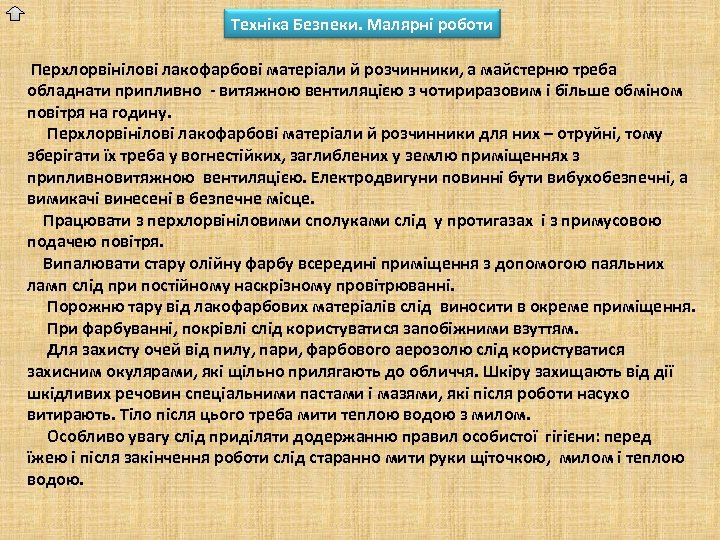 Техніка Безпеки. Малярні роботи

Перхлорвінілові лакофарбові матеріали й розчинники, а майстерню треба обладнати припливно - витяжною вентиляцією з чотириразовим і більше обміном повітря на годину.

Перхлорвінілові лакофарбові матеріали й розчинники для них – отруйні, тому зберігати їх треба у вогнестійких, заглиблених у землю приміщеннях з припливновитяжною вентиляцією. Електродвигуни повинні бути вибухобезпечні, а вимикачі винесені в безпечне місце.

Працювати з перхлорвініловими сполуками слід у протигазах і з примусовою подачею повітря.

Випалювати стару олійну фарбу всередині приміщення з допомогою паяльних ламп слід при постійному наскрізному провітрюванні.

Порожню тару від лакофарбових матеріалів слід виносити в окреме приміщення.

При фарбуванні, покрівлі слід користуватися запобіжними взуттям.

Для захисту очей від пилу, пари, фарбового аерозолю слід користуватися захисним окулярами, які щільно прилягають до обличчя. Шкіру захищають від дії шкідливих речовин спеціальними пастами і мазями, які після роботи насухо витирають. Тіло після цього треба мити теплою водою з милом.

Особливо увагу слід приділяти додержанню правил особистої гігієни: перед їжею і після закінчення роботи слід старанно мити руки щіточкою, милом і теплою водою.